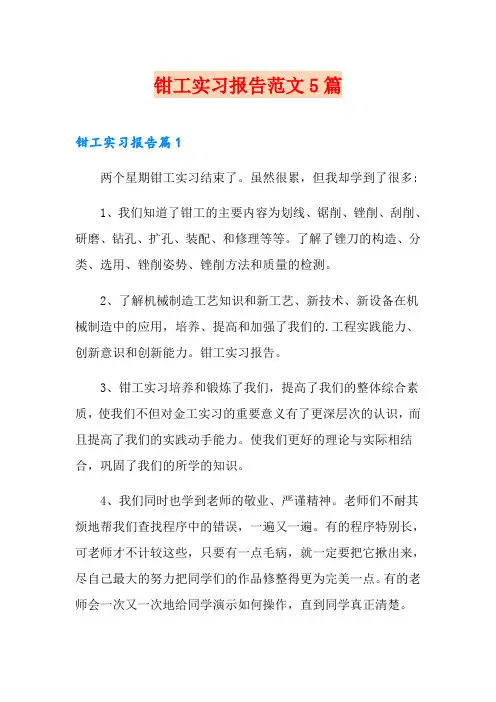 钳工实习报告范文5篇

钳工实习报告篇1

两个星期钳工实习结束了。虽然很累，但我却学到了很多：

1、我们知道了钳工的主要内容为划线、锯削、锉削、刮削、研磨、钻孔、扩孔、装配、和修理等等。了解了锉刀的构造、分类、选用、锉削姿势、锉削方法和质量的检测。

2、了解机械制造工艺知识和新工艺、新技术、新设备在机械制造中的应用，培养、提高和加强了我们的.工程实践能力、创新意识和创新能力。钳工实习报告。

3、钳工实习培养和锻炼了我们，提高了我们的整体综合素质，使我们不但对金工实习的重要意义有了更深层次的认识，而且提高了我们的实践动手能力。使我们更好的理论与实际相结合，巩固了我们的所学的知识。

4、我们同时也学到老师的敬业、严谨精神。老师们不耐其烦地帮我们查找程序中的错误，一遍又一遍。有的程序特别长，可老师才不计较这些，只要有一点毛病，就一定要把它揪出来，尽自己最大的努力把同学们的作品修整得更为完美一点。有的老师会一次又一次地给同学演示如何操作，直到同学真正清楚。